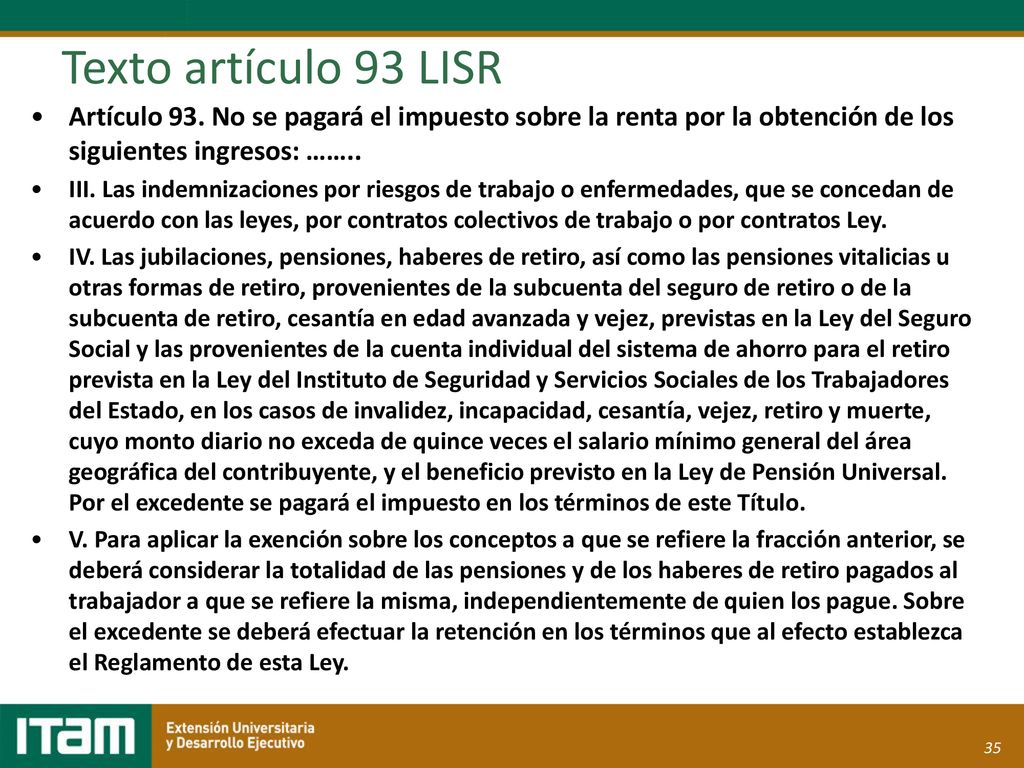 Texto artículo 93 LISR

• Artículo 93. No se pagará el impuesto sobre la renta por la obtención de los siguientes ingresos: ……..

• III. Las indemnizaciones por riesgos de trabajo o enfermedades, que se concedan de acuerdo con las leyes, por contratos colectivos de trabajo o por contratos Ley.

• IV. Las jubilaciones, pensiones, haberes de retiro, así como las pensiones vitalicias u otras formas de retiro, provenientes de la subcuenta del seguro de retiro o de la subcuenta de retiro, cesantía en edad avanzada y vejez, previstas en la Ley del Seguro Social y las provenientes de la cuenta individual del sistema de ahorro para el retiro prevista en la Ley del Instituto de Seguridad y Servicios Sociales de los Trabajadores del Estado, en los casos de invalidez, incapacidad, cesantía, vejez, retiro y muerte, cuyo monto diario no exceda de quince veces el salario mínimo general del área geográfica del contribuyente, y el beneficio previsto en la Ley de Pensión Universal. Por el excedente se pagará el impuesto en los términos de este Título.

• V. Para aplicar la exención sobre los conceptos a que se refiere la fracción anterior, se deberá considerar la totalidad de las pensiones y de los haberes de retiro pagados al trabajador a que se refiere la misma, independientemente de quien los pague. Sobre el excedente se deberá efectuar la retención en los términos que al efecto establezca el Reglamento de esta Ley.

ITAM Extensión Universitaria y Desarrollo Ejecutivo

35